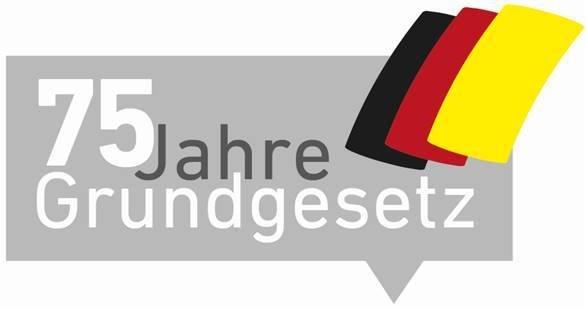 75 Jahre
Grundgesetz